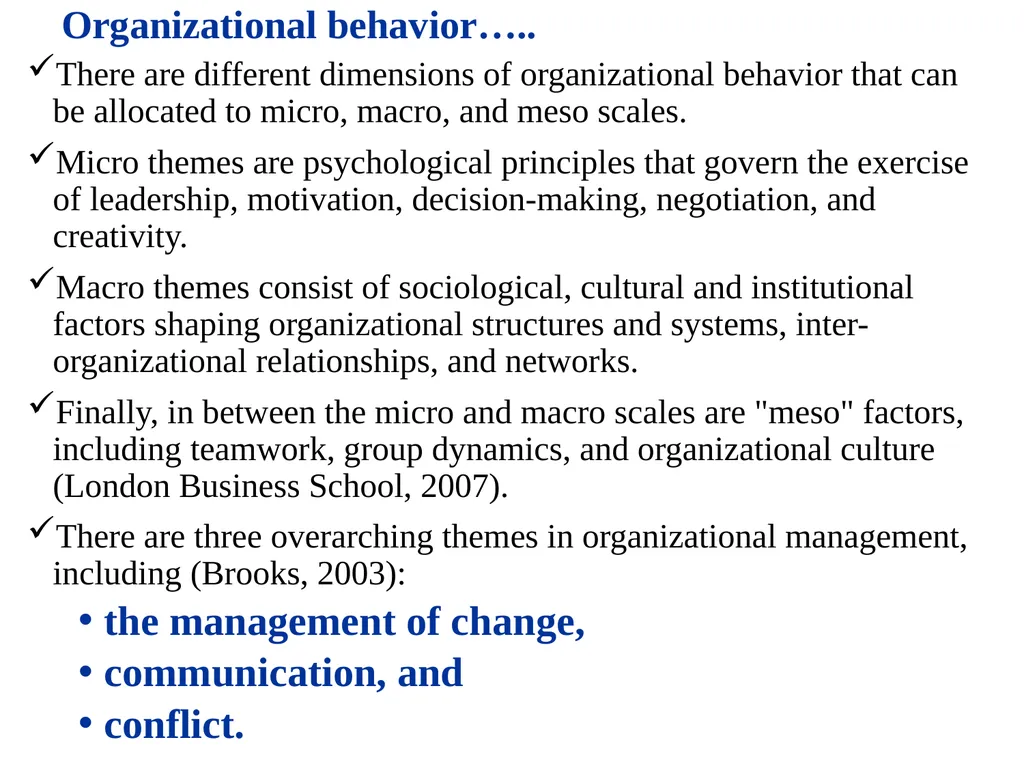 Organizational behavior…..

✓There are different dimensions of organizational behavior that can be allocated to micro, macro, and meso scales.

✓Micro themes are psychological principles that govern the exercise of leadership, motivation, decision-making, negotiation, and creativity.

✓Macro themes consist of sociological, cultural and institutional factors shaping organizational structures and systems, inter-organizational relationships, and networks.

✓Finally, in between the micro and macro scales are "meso" factors, including teamwork, group dynamics, and organizational culture (London Business School, 2007).

✓There are three overarching themes in organizational management, including (Brooks, 2003):

• the management of change,
• communication, and
• conflict.